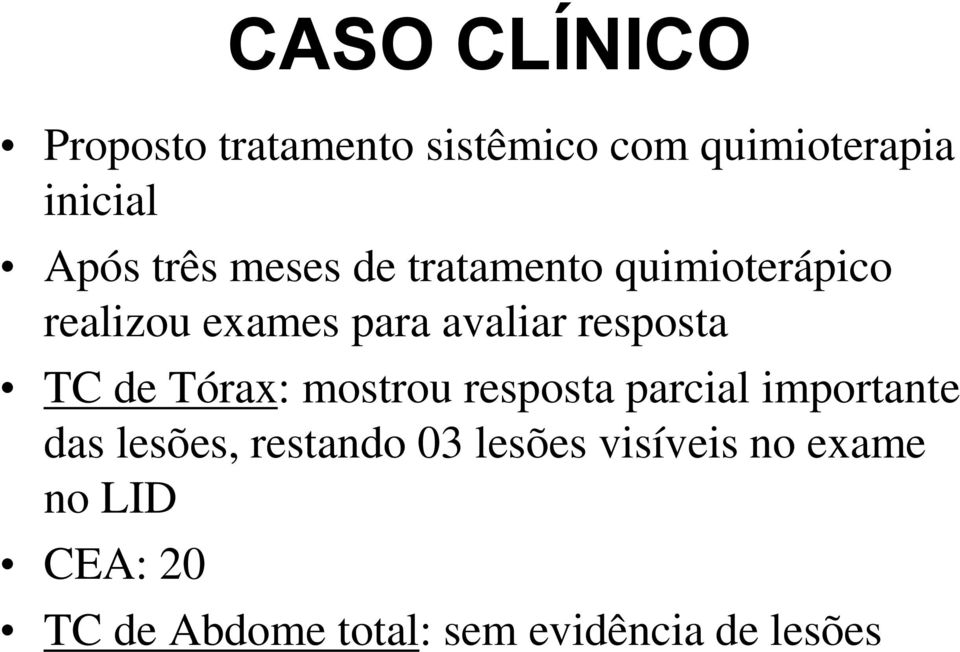 CASO CLÍNICO

• Proposto tratamento sistêmico com quimioterapia inicial

• Após três meses de tratamento quimioterápico realizou exames para avaliar resposta

• TC de Tórax: mostrou resposta parcial importante das lesões, restando 03 lesões visíveis no exame no LID

• CEA: 20

• TC de Abdome total: sem evidência de lesões